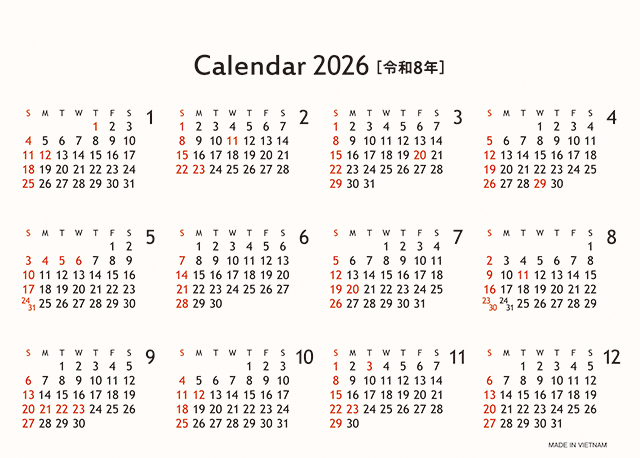 Calendar 2026 [令和8年]

1
| S | M | T | W | T | F | S |
|---|---|---|---|---|---|---|
| | | | | 1 | 2 | 3 |
| 4 | 5 | 6 | 7 | 8 | 9 | 10 |
| 11 | 12 | 13 | 14 | 15 | 16 | 17 |
| 18 | 19 | 20 | 21 | 22 | 23 | 24 |
| 25 | 26 | 27 | 28 | 29 | 30 | 31 |

2
| S | M | T | W | T | F | S |
|---|---|---|---|---|---|---|
| 1 | 2 | 3 | 4 | 5 | 6 | 7 |
| 8 | 9 | 10 | 11 | 12 | 13 | 14 |
| 15 | 16 | 17 | 18 | 19 | 20 | 21 |
| 22 | 23 | 24 | 25 | 26 | 27 | 28 |

3
| S | M | T | W | T | F | S |
|---|---|---|---|---|---|---|
| 1 | 2 | 3 | 4 | 5 | 6 | 7 |
| 8 | 9 | 10 | 11 | 12 | 13 | 14 |
| 15 | 16 | 17 | 18 | 19 | 20 | 21 |
| 22 | 23 | 24 | 25 | 26 | 27 | 28 |
| 29 | 30 | 31 | | | | |

4
| S | M | T | W | T | F | S |
|---|---|---|---|---|---|---|
| | | | 1 | 2 | 3 | 4 |
| 5 | 6 | 7 | 8 | 9 | 10 | 11 |
| 12 | 13 | 14 | 15 | 16 | 17 | 18 |
| 19 | 20 | 21 | 22 | 23 | 24 | 25 |
| 26 | 27 | 28 | 29 | 30 | | |

5
| S | M | T | W | T | F | S |
|---|---|---|---|---|---|---|
| | | | | | 1 | 2 |
| 3 | 4 | 5 | 6 | 7 | 8 | 9 |
| 10 | 11 | 12 | 13 | 14 | 15 | 16 |
| 17 | 18 | 19 | 20 | 21 | 22 | 23 |
| 24/31 | 25 | 26 | 27 | 28 | 29 | 30 |

6
| S | M | T | W | T | F | S |
|---|---|---|---|---|---|---|
| | 1 | 2 | 3 | 4 | 5 | 6 |
| 7 | 8 | 9 | 10 | 11 | 12 | 13 |
| 14 | 15 | 16 | 17 | 18 | 19 | 20 |
| 21 | 22 | 23 | 24 | 25 | 26 | 27 |
| 28 | 29 | 30 | | | | |

7
| S | M | T | W | T | F | S |
|---|---|---|---|---|---|---|
| | | | 1 | 2 | 3 | 4 |
| 5 | 6 | 7 | 8 | 9 | 10 | 11 |
| 12 | 13 | 14 | 15 | 16 | 17 | 18 |
| 19 | 20 | 21 | 22 | 23 | 24 | 25 |
| 26 | 27 | 28 | 29 | 30 | 31 | |

8
| S | M | T | W | T | F | S |
|---|---|---|---|---|---|---|
| | | | | | | 1 |
| 2 | 3 | 4 | 5 | 6 | 7 | 8 |
| 9 | 10 | 11 | 12 | 13 | 14 | 15 |
| 16 | 17 | 18 | 19 | 20 | 21 | 22 |
| 23/30 | 24/31 | 25 | 26 | 27 | 28 | 29 |

9
| S | M | T | W | T | F | S |
|---|---|---|---|---|---|---|
| | | 1 | 2 | 3 | 4 | 5 |
| 6 | 7 | 8 | 9 | 10 | 11 | 12 |
| 13 | 14 | 15 | 16 | 17 | 18 | 19 |
| 20 | 21 | 22 | 23 | 24 | 25 | 26 |
| 27 | 28 | 29 | 30 | | | |

10
| S | M | T | W | T | F | S |
|---|---|---|---|---|---|---|
| | | | | 1 | 2 | 3 |
| 4 | 5 | 6 | 7 | 8 | 9 | 10 |
| 11 | 12 | 13 | 14 | 15 | 16 | 17 |
| 18 | 19 | 20 | 21 | 22 | 23 | 24 |
| 25 | 26 | 27 | 28 | 29 | 30 | 31 |

11
| S | M | T | W | T | F | S |
|---|---|---|---|---|---|---|
| 1 | 2 | 3 | 4 | 5 | 6 | 7 |
| 8 | 9 | 10 | 11 | 12 | 13 | 14 |
| 15 | 16 | 17 | 18 | 19 | 20 | 21 |
| 22 | 23 | 24 | 25 | 26 | 27 | 28 |
| 29 | 30 | | | | | |

12
| S | M | T | W | T | F | S |
|---|---|---|---|---|---|---|
| | | 1 | 2 | 3 | 4 | 5 |
| 6 | 7 | 8 | 9 | 10 | 11 | 12 |
| 13 | 14 | 15 | 16 | 17 | 18 | 19 |
| 20 | 21 | 22 | 23 | 24 | 25 | 26 |
| 27 | 28 | 29 | 30 | 31 | | |

MADE IN VIETNAM